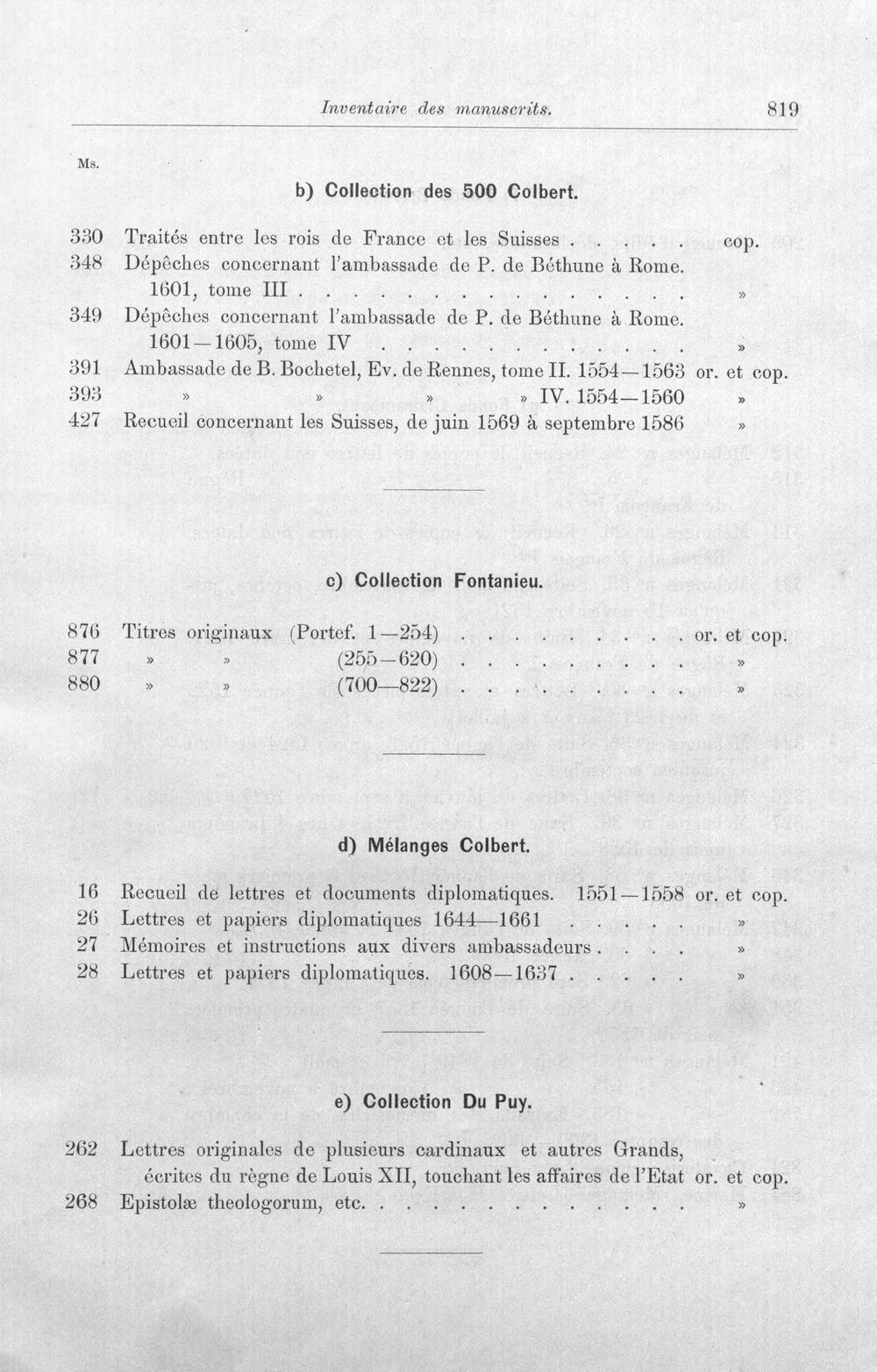 Inventaire des manuscrits. 819

Ms.

b) Collection des 500 Colbert.

330 Traités entre les rois de France et les Suisses cop.
348 Dépêches concernant l'ambassade de P. de Béthune à Rome. 1601, tome III »
349 Dépêches concernant l'ambassade de P. de Béthune à Rome. 1601—1605, tome IV »
391 Ambassade de B. Bochetel, Ev. de Rennes, tome II. 1554—1563 or. et cop.
393 » » » » IV. 1554—1560 »
427 Recueil concernant les Suisses, de juin 1569 à septembre 1586 »

c) Collection Fontanieu.

876 Titres originaux (Portef. 1—254) or. et cop.
877 » » (255—620) »
880 » » (700—822) »

d) Mélanges Colbert.

16 Recueil de lettres et documents diplomatiques. 1551—1558 or. et cop.
26 Lettres et papiers diplomatiques 1644—1661 »
27 Mémoires et instructions aux divers ambassadeurs »
28 Lettres et papiers diplomatiques. 1608—1637 »

e) Collection Du Puy.

262 Lettres originales de plusieurs cardinaux et autres Grands, écrites du règne de Louis XII, touchant les affaires de l'Etat or. et cop.
268 Epistolæ theologorum, etc. »